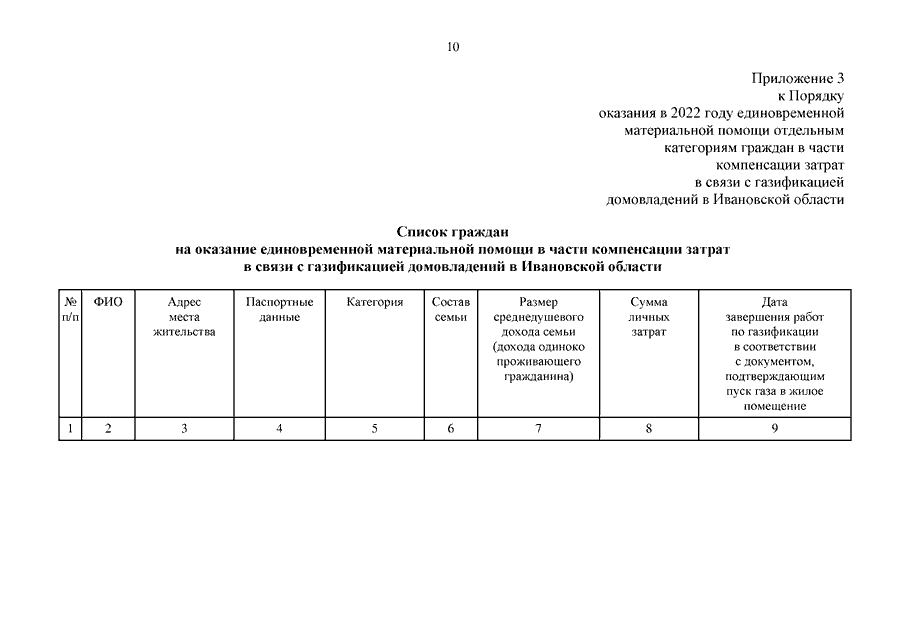 10

Приложение 3
к Порядку
оказания в 2022 году единовременной
материальной помощи отдельным
категориям граждан в части
компенсации затрат
в связи с газификацией
домовладений в Ивановской области

Список граждан
на оказание единовременной материальной помощи в части компенсации затрат
в связи с газификацией домовладений в Ивановской области

| № п/п | ФИО | Адрес места жительства | Паспортные данные | Категория | Состав семьи | Размер среднедушевого дохода семьи (дохода одиноко проживающего гражданина) | Сумма личных затрат | Дата завершения работ по газификации в соответствии с документом, подтверждающим пуск газа в жилое помещение |
|---|---|---|---|---|---|---|---|---|
| 1 | 2 | 3 | 4 | 5 | 6 | 7 | 8 | 9 |